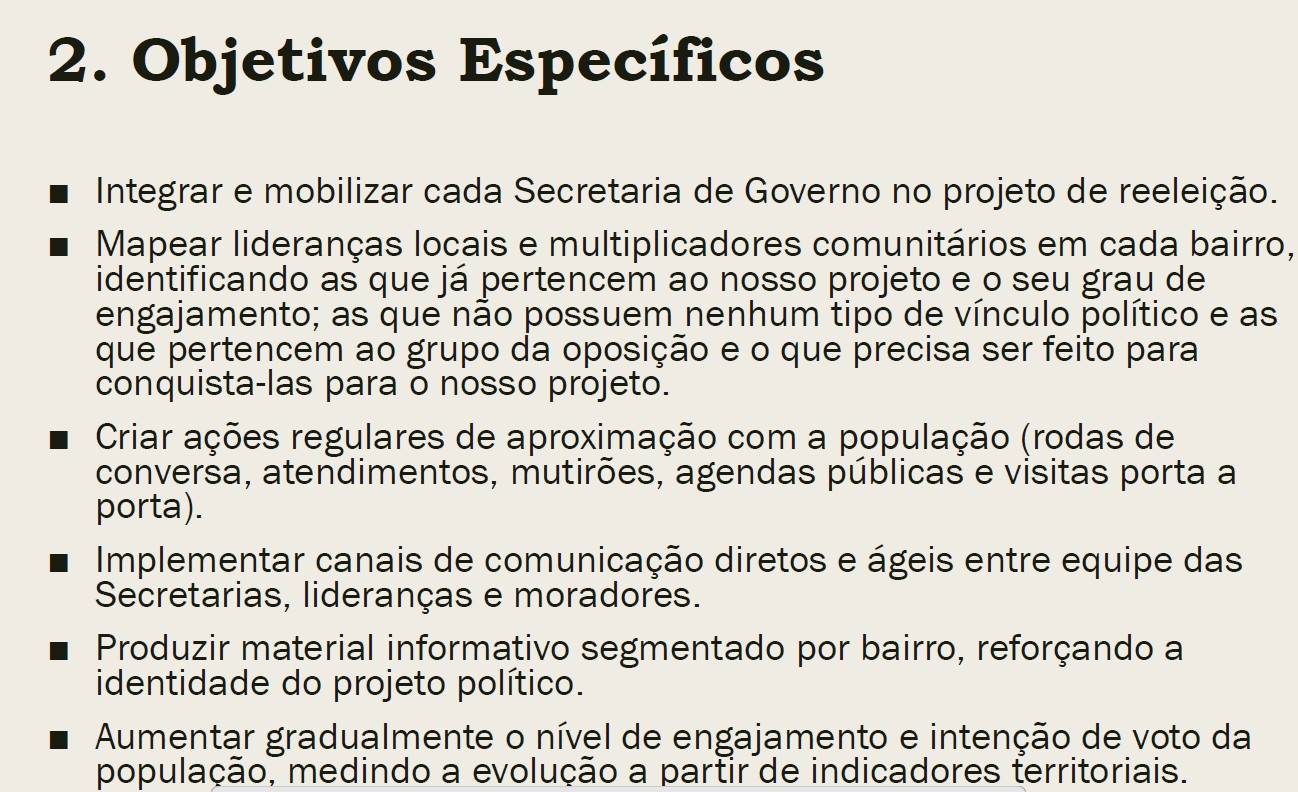 2. Objetivos Específicos

■ Integrar e mobilizar cada Secretaria de Governo no projeto de reeleição.

■ Mapear lideranças locais e multiplicadores comunitários em cada bairro, identificando as que já pertencem ao nosso projeto e o seu grau de engajamento; as que não possuem nenhum tipo de vínculo político e as que pertencem ao grupo da oposição e o que precisa ser feito para conquista-las para o nosso projeto.

■ Criar ações regulares de aproximação com a população (rodas de conversa, atendimentos, mutirões, agendas públicas e visitas porta a porta).

■ Implementar canais de comunicação diretos e ágeis entre equipe das Secretarias, lideranças e moradores.

■ Produzir material informativo segmentado por bairro, reforçando a identidade do projeto político.

■ Aumentar gradualmente o nível de engajamento e intenção de voto da população, medindo a evolução a partir de indicadores territoriais.